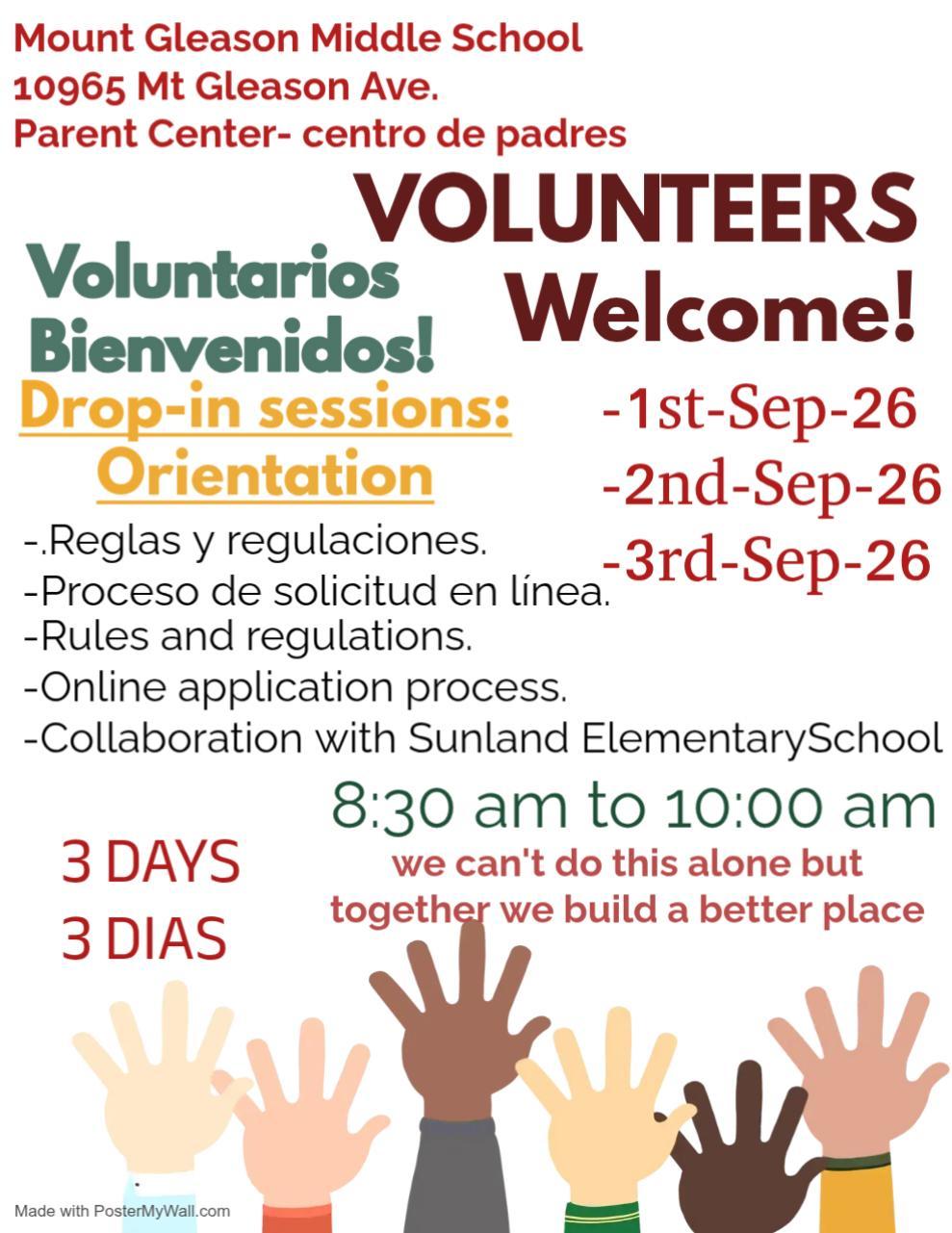 Mount Gleason Middle School
10965 Mt Gleason Ave.
Parent Center- centro de padres

VOLUNTEERS
Welcome!

Voluntarios
Bienvenidos!

Drop-in sessions:
Orientation

-1st-Sep-26
-2nd-Sep-26
-3rd-Sep-26

-.Reglas y regulaciones.
-Proceso de solicitud en línea.
-Rules and regulations.
-Online application process.
-Collaboration with Sunland ElementarySchool

8:30 am to 10:00 am

we can't do this alone but together we build a better place

3 DAYS
3 DIAS

Made with PosterMyWall.com